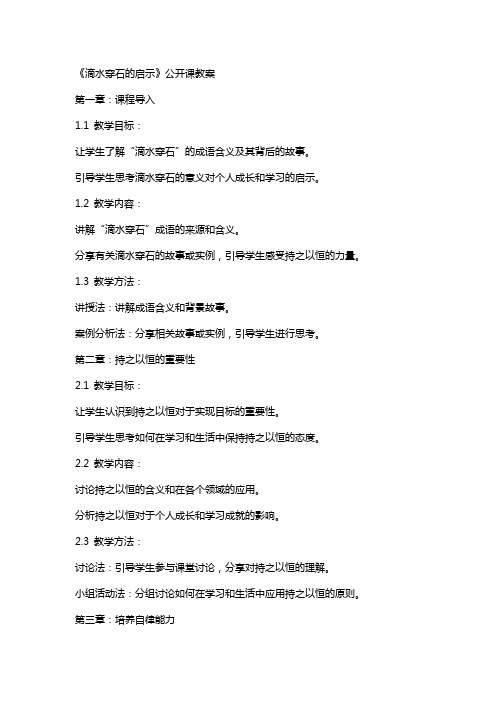 《滴水穿石的启示》公开课教案

第一章：课程导入

1.1 教学目标：

让学生了解“滴水穿石”的成语含义及其背后的故事。

引导学生思考滴水穿石的意义对个人成长和学习的启示。

1.2 教学内容：

讲解“滴水穿石”成语的来源和含义。

分享有关滴水穿石的故事或实例，引导学生感受持之以恒的力量。

1.3 教学方法：

讲授法：讲解成语含义和背景故事。

案例分析法：分享相关故事或实例，引导学生进行思考。

第二章：持之以恒的重要性

2.1 教学目标：

让学生认识到持之以恒对于实现目标的重要性。

引导学生思考如何在学习和生活中保持持之以恒的态度。

2.2 教学内容：

讨论持之以恒的含义和在各个领域的应用。

分析持之以恒对于个人成长和学习成就的影响。

2.3 教学方法：

讨论法：引导学生参与课堂讨论，分享对持之以恒的理解。

小组活动法：分组讨论如何在学习和生活中应用持之以恒的原则。

第三章：培养自律能力